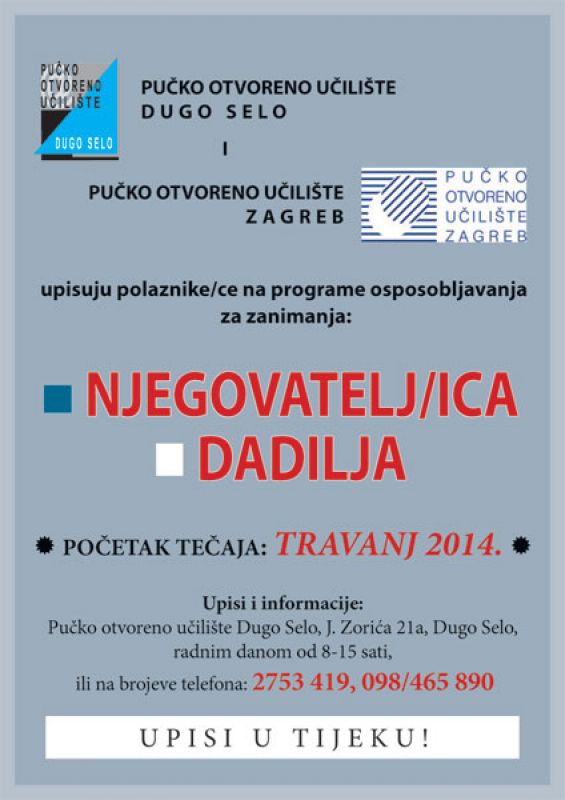 PUČKO OTVORENO UČILIŠTE DUGO SELO

PUČKO OTVORENO UČILIŠTE
DUGO SELO

I

PUČKO OTVORENO UČILIŠTE
ZAGREB

PUČKO OTVORENO UČILIŠTE ZAGREB

upisuju polaznike/ce na programe osposobljavanja za zanimanja:

NJEGOVATELJ/ICA
DADILJA

POČETAK TEČAJA: TRAVANJ 2014.

Upisi i informacije:
Pučko otvoreno učilište Dugo Selo, J. Zorića 21a, Dugo Selo, radnim danom od 8-15 sati,
ili na brojeve telefona: 2753 419, 098/465 890

UPISI U TIJEKU!